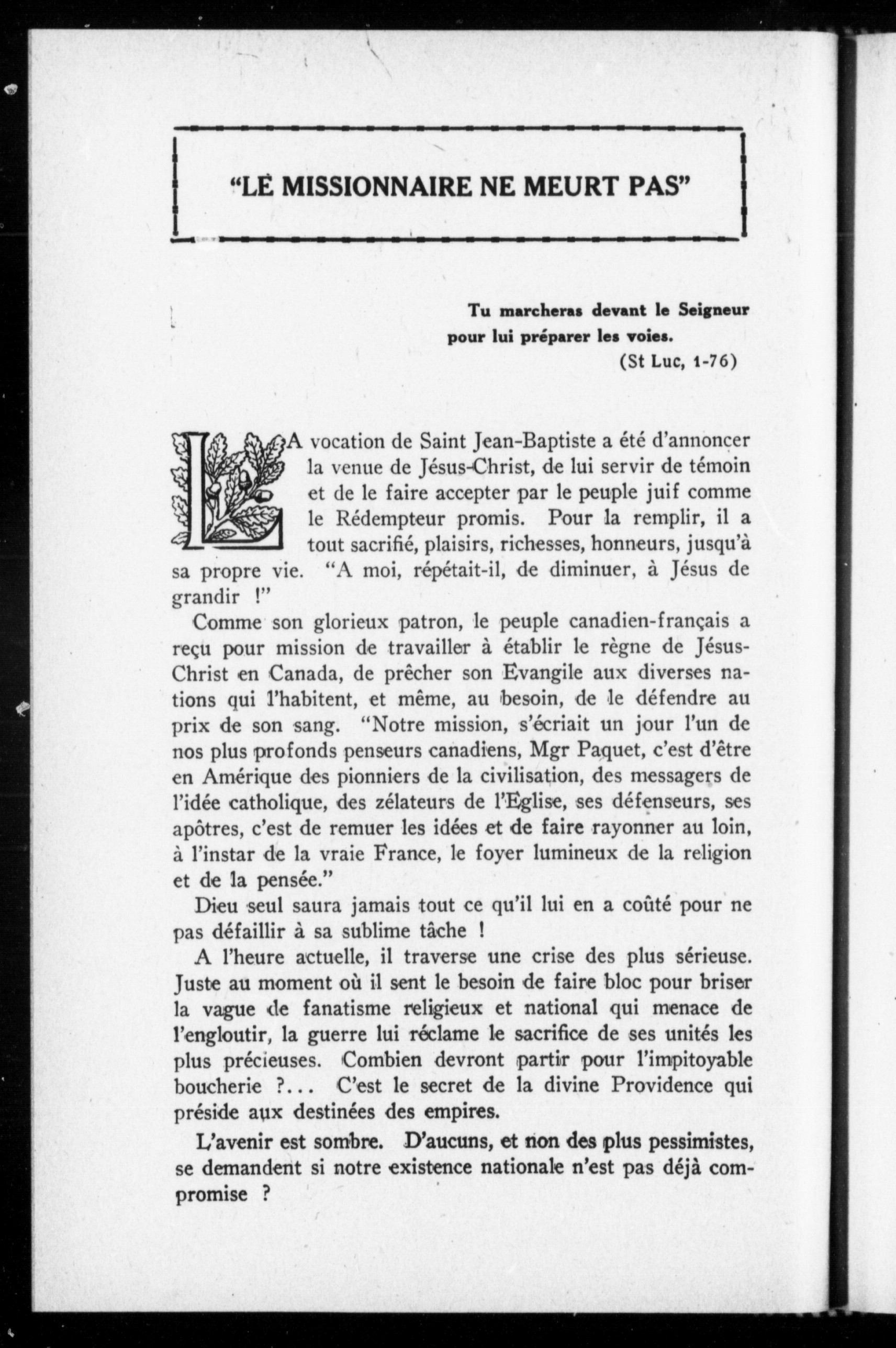 "LE MISSIONNAIRE NE MEURT PAS"

Tu marcheras devant le Seigneur pour lui préparer les voies.
(St Luc, 1-76)

LA vocation de Saint Jean-Baptiste a été d'annoncer la venue de Jésus-Christ, de lui servir de témoin et de le faire accepter par le peuple juif comme le Rédempteur promis. Pour la remplir, il a tout sacrifié, plaisirs, richesses, honneurs, jusqu'à sa propre vie. "A moi, répétait-il, de diminuer, à Jésus de grandir !"

Comme son glorieux patron, le peuple canadien-français a reçu pour mission de travailler à établir le règne de Jésus-Christ en Canada, de prêcher son Evangile aux diverses nations qui l'habitent, et même, au besoin, de le défendre au prix de son sang. "Notre mission, s'écriait un jour l'un de nos plus profonds penseurs canadiens, Mgr Paquet, c'est d'être en Amérique des pionniers de la civilisation, des messagers de l'idée catholique, des zélateurs de l'Eglise, ses défenseurs, ses apôtres, c'est de remuer les idées et de faire rayonner au loin, à l'instar de la vraie France, le foyer lumineux de la religion et de la pensée."

Dieu seul saura jamais tout ce qu'il lui en a coûté pour ne pas défaillir à sa sublime tâche !

A l'heure actuelle, il traverse une crise des plus sérieuse. Juste au moment où il sent le besoin de faire bloc pour briser la vague de fanatisme religieux et national qui menace de l'engloutir, la guerre lui réclame le sacrifice de ses unités les plus précieuses. Combien devront partir pour l'impitoyable boucherie ?... C'est le secret de la divine Providence qui préside aux destinées des empires.

L'avenir est sombre. D'aucuns, et non des plus pessimistes, se demandent si notre existence nationale n'est pas déjà compromise ?